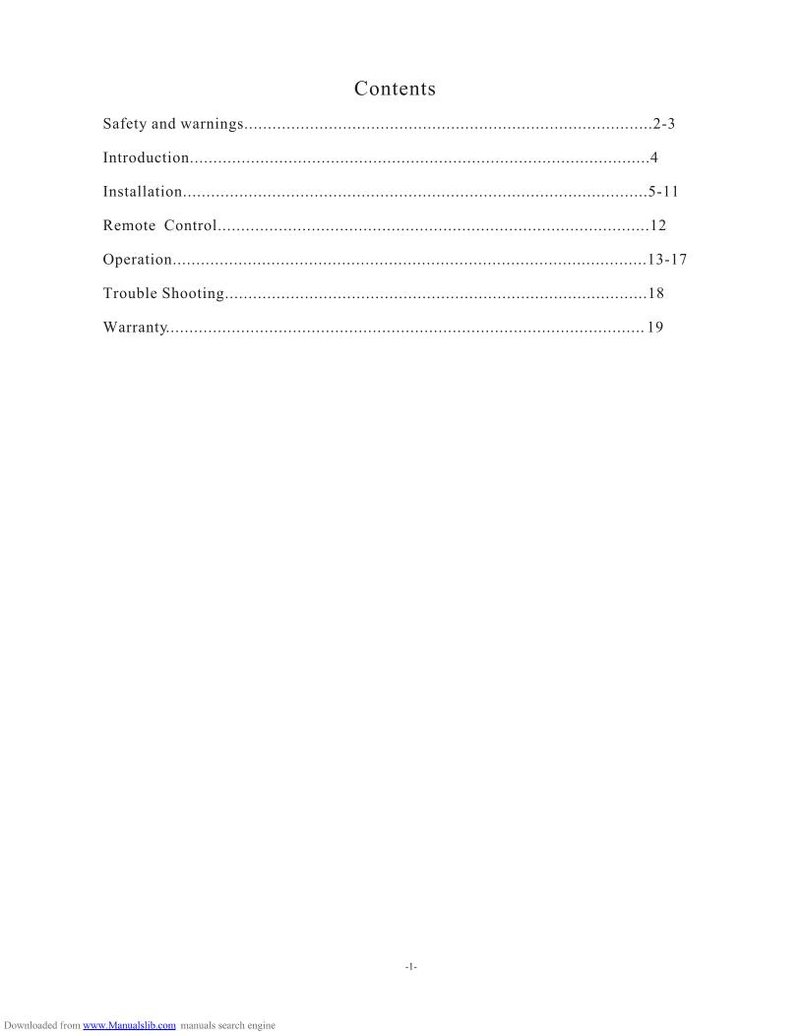 Contents

Safety and warnings......................................................................................2-3

Introduction.................................................................................................4

Installation..................................................................................................5-11

Remote Control...........................................................................................12

Operation....................................................................................................13-17

Trouble Shooting.........................................................................................18

Warranty.....................................................................................................19

-1-

Downloaded from www.Manualslib.com manuals search engine